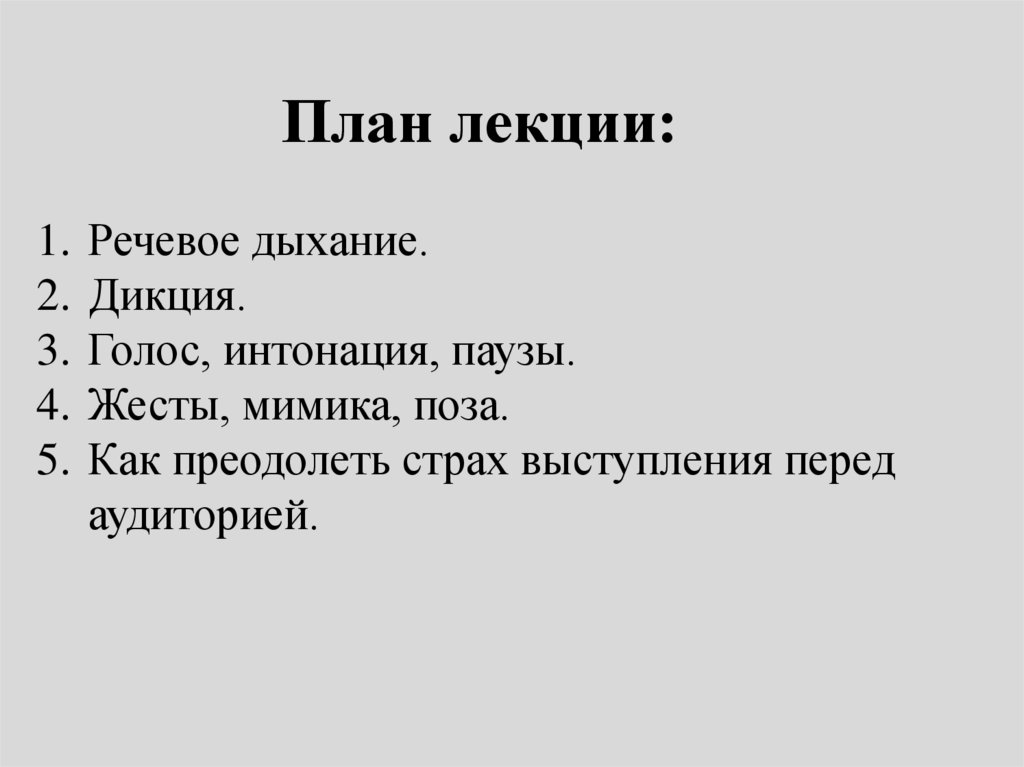 План лекции:

1. Речевое дыхание.
2. Дикция.
3. Голос, интонация, паузы.
4. Жесты, мимика, поза.
5. Как преодолеть страх выступления перед аудиторией.